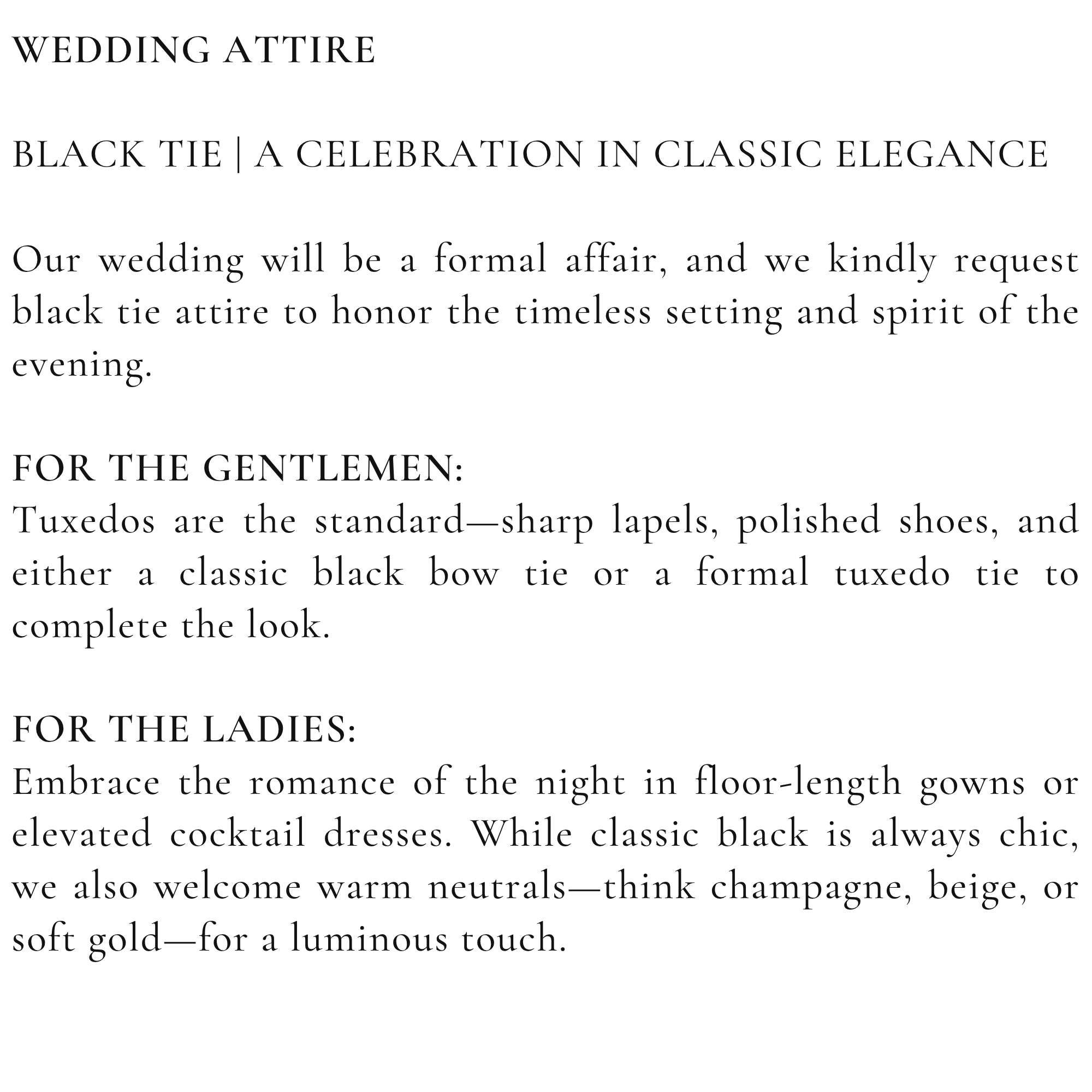 WEDDING ATTIRE

BLACK TIE | A CELEBRATION IN CLASSIC ELEGANCE

Our wedding will be a formal affair, and we kindly request black tie attire to honor the timeless setting and spirit of the evening.

FOR THE GENTLEMEN:
Tuxedos are the standard—sharp lapels, polished shoes, and either a classic black bow tie or a formal tuxedo tie to complete the look.

FOR THE LADIES:
Embrace the romance of the night in floor-length gowns or elevated cocktail dresses. While classic black is always chic, we also welcome warm neutrals—think champagne, beige, or soft gold—for a luminous touch.